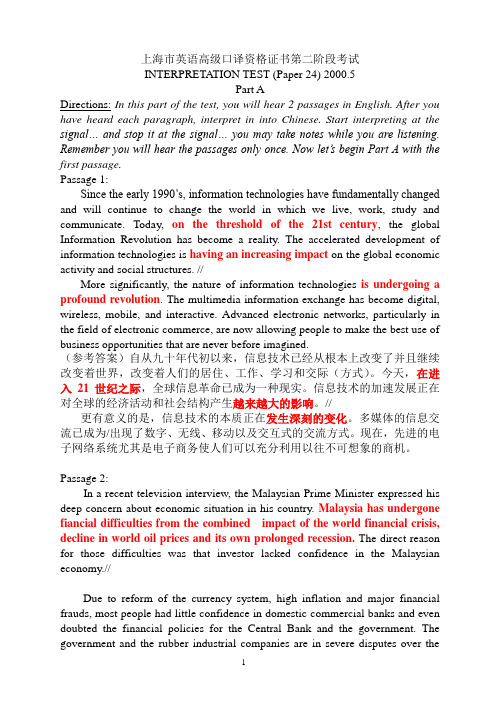 上海市英语高级口译资格证书第二阶段考试
INTERPRETATION TEST (Paper 24) 2000.5
Part A

Directions: In this part of the test, you will hear 2 passages in English. After you have heard each paragraph, interpret in into Chinese. Start interpreting at the signal... and stop it at the signal... you may take notes while you are listening. Remember you will hear the passages only once. Now let's begin Part A with the first passage.

Passage 1:

Since the early 1990's, information technologies have fundamentally changed and will continue to change the world in which we live, work, study and communicate. Today, on the threshold of the 21st century, the global Information Revolution has become a reality. The accelerated development of information technologies is having an increasing impact on the global economic activity and social structures. //

More significantly, the nature of information technologies is undergoing a profound revolution. The multimedia information exchange has become digital, wireless, mobile, and interactive. Advanced electronic networks, particularly in the field of electronic commerce, are now allowing people to make the best use of business opportunities that are never before imagined.

（参考答案）自从九十年代初以来，信息技术已经从根本上改变了并且继续改变着世界，改变着人们的居住、工作、学习和交际（方式）。今天，在进入 21 世纪之际，全球信息革命已成为一种现实。信息技术的加速发展正在对全球的经济活动和社会结构产生越来越大的影响。//

更有意义的是，信息技术的本质正在发生深刻的变化。多媒体的信息交流已成为/出现了数字、无线、移动以及交互式的交流方式。现在，先进的电子网络系统尤其是电子商务使人们可以充分利用以往不可想象的商机。

Passage 2:

In a recent television interview, the Malaysian Prime Minister expressed his deep concern about economic situation in his country. Malaysia has undergone financial difficulties from the combined impact of the world financial crisis, decline in world oil prices and its own prolonged recession. The direct reason for those difficulties was that investor lacked confidence in the Malaysian economy.//

Due to reform of the currency system, high inflation and major financial frauds, most people had little confidence in domestic commercial banks and even doubted the financial policies for the Central Bank and the government. The government and the rubber industrial companies are in severe disputes over the

1